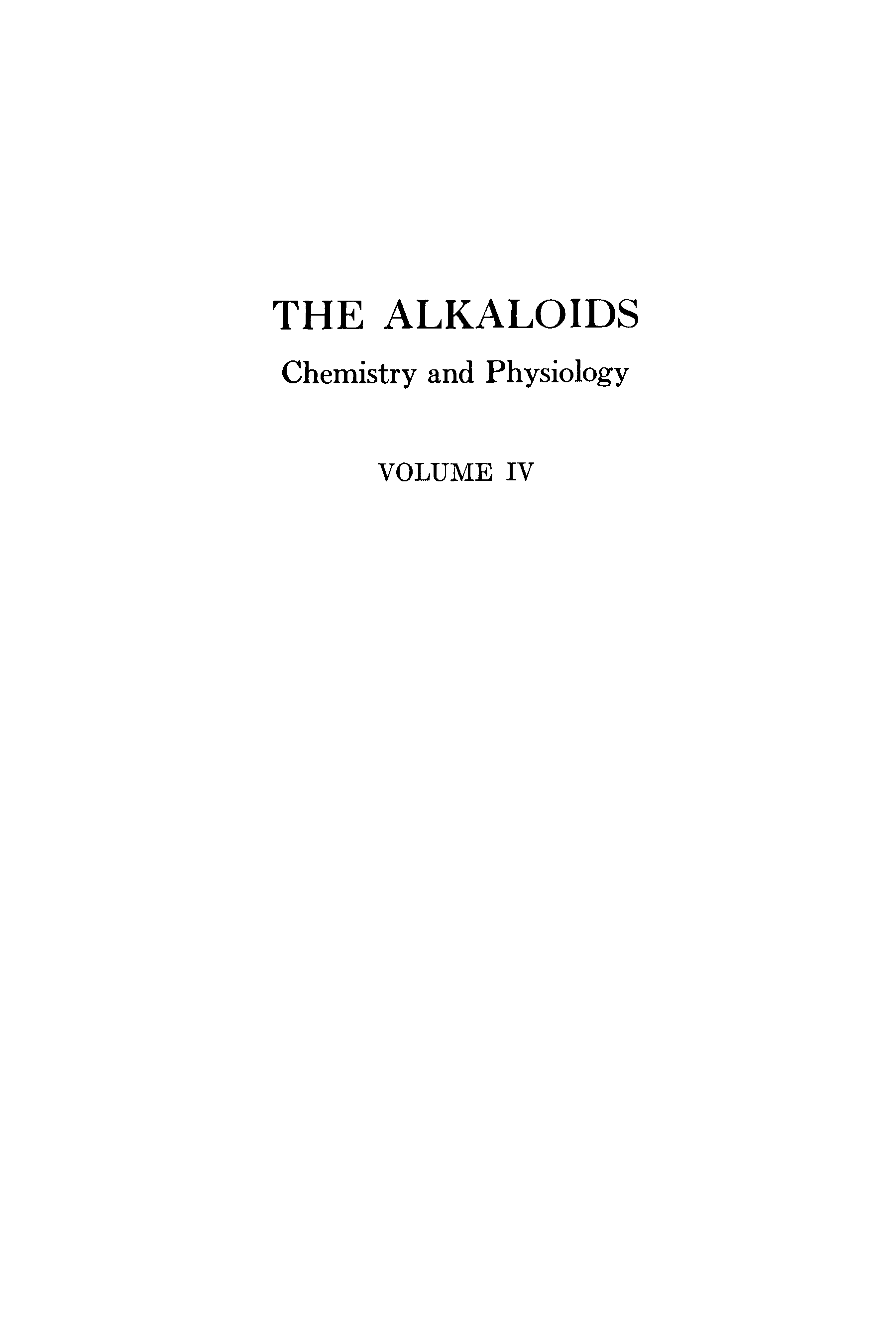 THE ALKALOIDS

Chemistry and Physiology

VOLUME IV